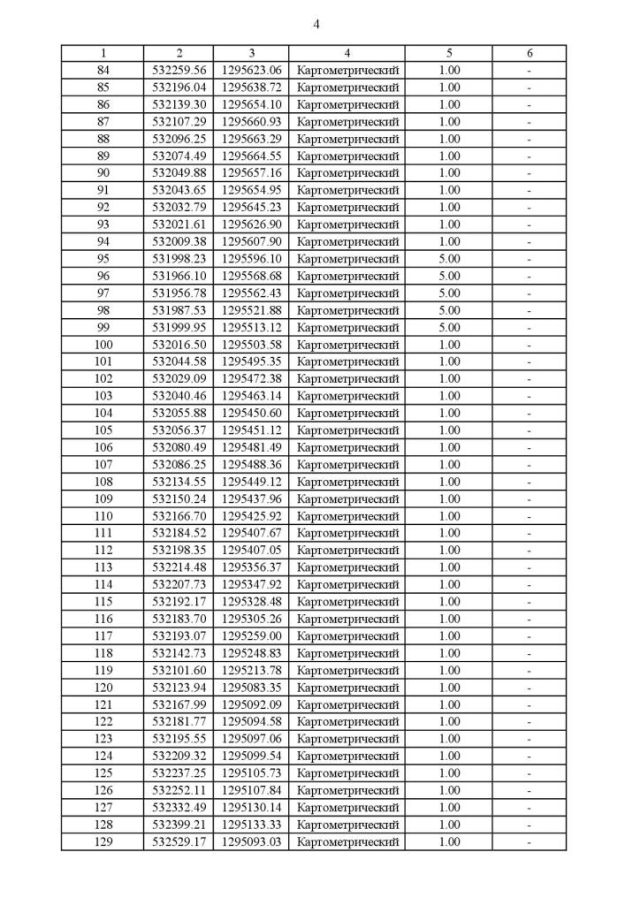 4

| 1 | 2 | 3 | 4 | 5 | 6 |
|---|---|---|---|---|---|
| 84 | 532259.56 | 1295623.06 | Картометрический | 1.00 | - |
| 85 | 532196.04 | 1295638.72 | Картометрический | 1.00 | - |
| 86 | 532139.30 | 1295654.10 | Картометрический | 1.00 | - |
| 87 | 532107.29 | 1295660.93 | Картометрический | 1.00 | - |
| 88 | 532096.25 | 1295663.29 | Картометрический | 1.00 | - |
| 89 | 532074.49 | 1295664.55 | Картометрический | 1.00 | - |
| 90 | 532049.88 | 1295657.16 | Картометрический | 1.00 | - |
| 91 | 532043.65 | 1295654.95 | Картометрический | 1.00 | - |
| 92 | 532032.79 | 1295645.23 | Картометрический | 1.00 | - |
| 93 | 532021.61 | 1295626.90 | Картометрический | 1.00 | - |
| 94 | 532009.38 | 1295607.90 | Картометрический | 1.00 | - |
| 95 | 531998.23 | 1295596.10 | Картометрический | 5.00 | - |
| 96 | 531966.10 | 1295568.68 | Картометрический | 5.00 | - |
| 97 | 531956.78 | 1295562.43 | Картометрический | 5.00 | - |
| 98 | 531987.53 | 1295521.88 | Картометрический | 5.00 | - |
| 99 | 531999.95 | 1295513.12 | Картометрический | 5.00 | - |
| 100 | 532016.50 | 1295503.58 | Картометрический | 1.00 | - |
| 101 | 532044.58 | 1295495.35 | Картометрический | 1.00 | - |
| 102 | 532029.09 | 1295472.38 | Картометрический | 1.00 | - |
| 103 | 532040.46 | 1295463.14 | Картометрический | 1.00 | - |
| 104 | 532055.88 | 1295450.60 | Картометрический | 1.00 | - |
| 105 | 532056.37 | 1295451.12 | Картометрический | 1.00 | - |
| 106 | 532080.49 | 1295481.49 | Картометрический | 1.00 | - |
| 107 | 532086.25 | 1295488.36 | Картометрический | 1.00 | - |
| 108 | 532134.55 | 1295449.12 | Картометрический | 1.00 | - |
| 109 | 532150.24 | 1295437.96 | Картометрический | 1.00 | - |
| 110 | 532166.70 | 1295425.92 | Картометрический | 1.00 | - |
| 111 | 532184.52 | 1295407.67 | Картометрический | 1.00 | - |
| 112 | 532198.35 | 1295407.05 | Картометрический | 1.00 | - |
| 113 | 532214.48 | 1295356.37 | Картометрический | 1.00 | - |
| 114 | 532207.73 | 1295347.92 | Картометрический | 1.00 | - |
| 115 | 532192.17 | 1295328.48 | Картометрический | 1.00 | - |
| 116 | 532183.70 | 1295305.26 | Картометрический | 1.00 | - |
| 117 | 532193.07 | 1295259.00 | Картометрический | 1.00 | - |
| 118 | 532142.73 | 1295248.83 | Картометрический | 1.00 | - |
| 119 | 532101.60 | 1295213.78 | Картометрический | 1.00 | - |
| 120 | 532123.94 | 1295083.35 | Картометрический | 1.00 | - |
| 121 | 532167.99 | 1295092.09 | Картометрический | 1.00 | - |
| 122 | 532181.77 | 1295094.58 | Картометрический | 1.00 | - |
| 123 | 532195.55 | 1295097.06 | Картометрический | 1.00 | - |
| 124 | 532209.32 | 1295099.54 | Картометрический | 1.00 | - |
| 125 | 532237.25 | 1295105.73 | Картометрический | 1.00 | - |
| 126 | 532252.11 | 1295107.84 | Картометрический | 1.00 | - |
| 127 | 532332.49 | 1295130.14 | Картометрический | 1.00 | - |
| 128 | 532399.21 | 1295133.33 | Картометрический | 1.00 | - |
| 129 | 532529.17 | 1295093.03 | Картометрический | 1.00 | - |